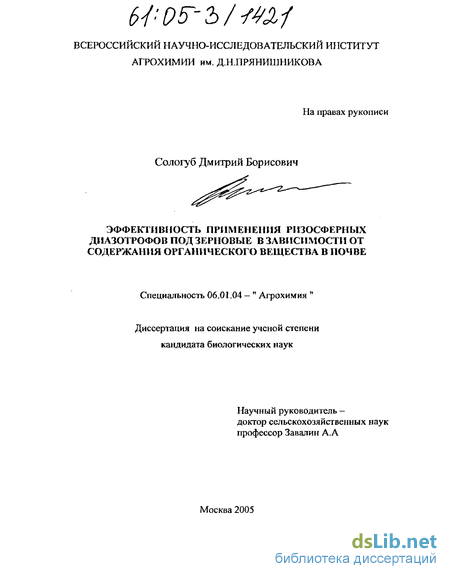 61:05-3/1421

ВСЕРОССИЙСКИЙ НАУЧНО-ИССЛЕДОВАТЕЛЬСКИЙ ИНСТИТУТ АГРОХИМИИ им. Д.Н.ПРЯНИШНИКОВА

На правах рукописи

Сологуб Дмитрий Борисович

ЭФФЕКТИВНОСТЬ ПРИМЕНЕНИЯ РИЗОСФЕРНЫХ ДИАЗОТРОФОВ ПОД ЗЕРНОВЫЕ В ЗАВИСИМОСТИ ОТ СОДЕРЖАНИЯ ОРГАНИЧЕСКОГО ВЕЩЕСТВА В ПОЧВЕ

Специальность 06.01.04 – " Агрохимия "

Диссертация на соискание ученой степени кандидата биологических наук

Научный руководитель – доктор сельскохозяйственных наук профессор Завалин А.А

Москва 2005

dsLib.net
библиотека диссертаций